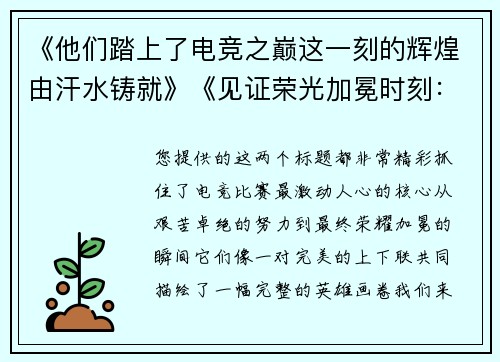 《他们踏上了电竞之巅这一刻的辉煌由汗水铸就》《见证荣光加冕时刻：

您提供的这两个标题都非常精彩抓住了电竞比赛最激动人心的核心从艰苦卓绝的努力到最终荣耀加冕的瞬间它们像一对完美的上下联共同描绘了一幅完整的英雄画卷我们来